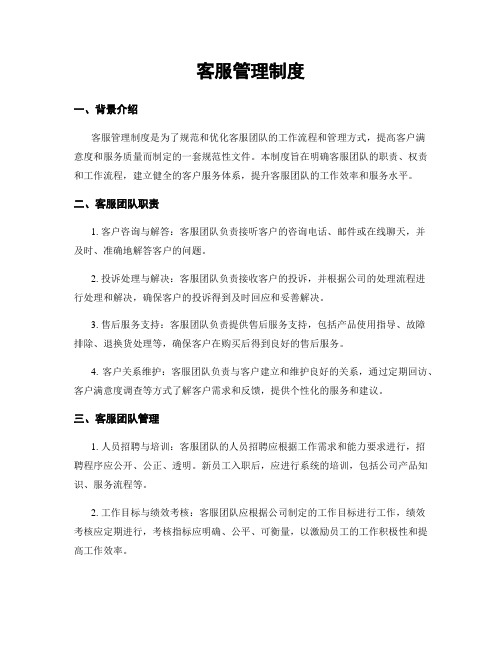 客服管理制度

一、背景介绍

客服管理制度是为了规范和优化客服团队的工作流程和管理方式，提高客户满意度和服务质量而制定的一套规范性文件。本制度旨在明确客服团队的职责、权责和工作流程，建立健全的客户服务体系，提升客服团队的工作效率和服务水平。

二、客服团队职责

1. 客户咨询与解答：客服团队负责接听客户的咨询电话、邮件或在线聊天，并及时、准确地解答客户的问题。

2. 投诉处理与解决：客服团队负责接收客户的投诉，并根据公司的处理流程进行处理和解决，确保客户的投诉得到及时回应和妥善解决。

3. 售后服务支持：客服团队负责提供售后服务支持，包括产品使用指导、故障排除、退换货处理等，确保客户在购买后得到良好的售后服务。

4. 客户关系维护：客服团队负责与客户建立和维护良好的关系，通过定期回访、客户满意度调查等方式了解客户需求和反馈，提供个性化的服务和建议。

三、客服团队管理

1. 人员招聘与培训：客服团队的人员招聘应根据工作需求和能力要求进行，招聘程序应公开、公正、透明。新员工入职后，应进行系统的培训，包括公司产品知识、服务流程等。

2. 工作目标与绩效考核：客服团队应根据公司制定的工作目标进行工作，绩效考核应定期进行，考核指标应明确、公平、可衡量，以激励员工的工作积极性和提高工作效率。